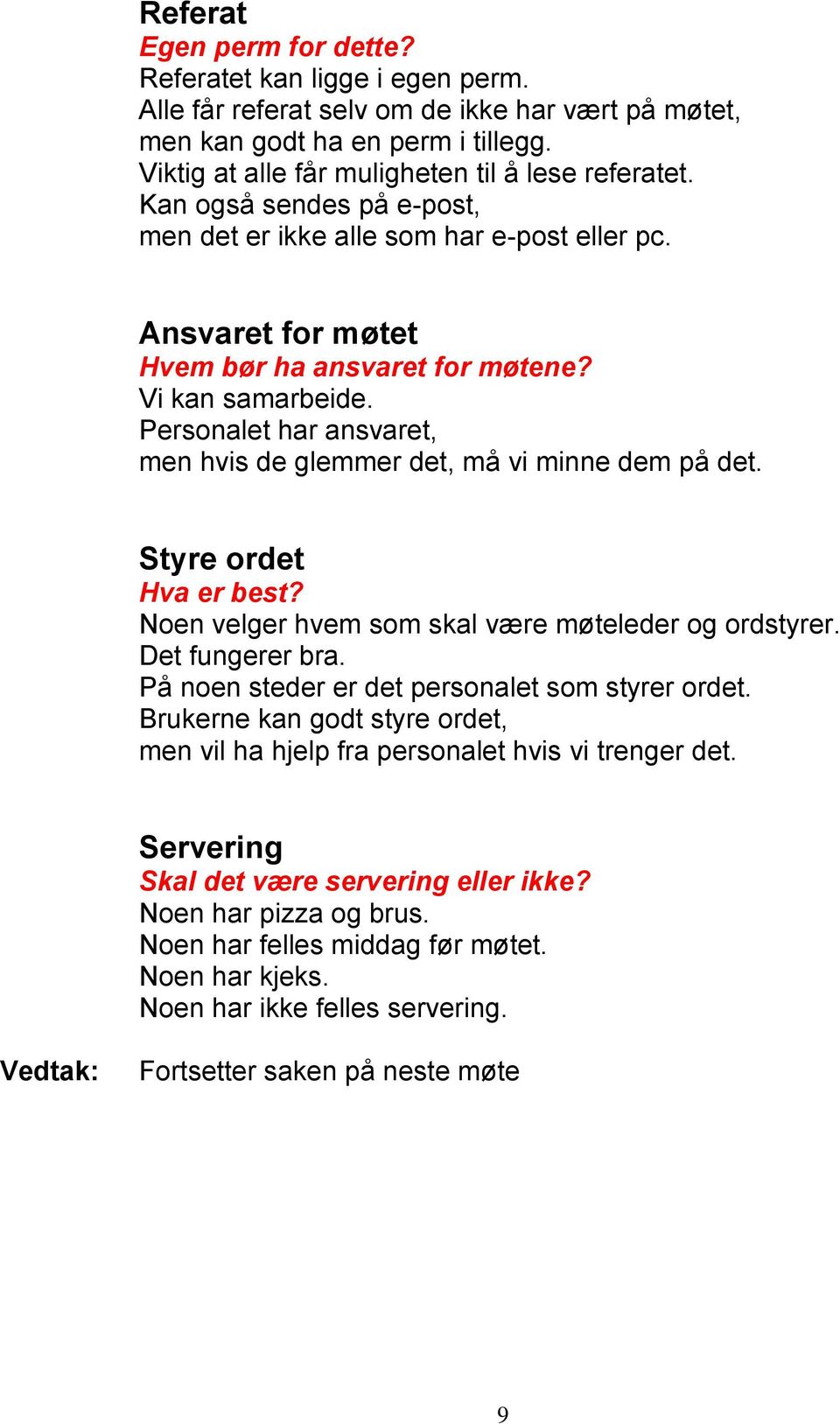 Referat
Egen perm for dette?
Referatet kan ligge i egen perm.
Alle får referat selv om de ikke har vært på møtet, men kan godt ha en perm i tillegg.
Viktig at alle får muligheten til å lese referatet.
Kan også sendes på e-post, men det er ikke alle som har e-post eller pc.

Ansvaret for møtet
Hvem bør ha ansvaret for møtene?
Vi kan samarbeide.
Personalet har ansvaret, men hvis de glemmer det, må vi minne dem på det.

Styre ordet
Hva er best?
Noen velger hvem som skal være møteleder og ordstyrer.
Det fungerer bra.
På noen steder er det personalet som styrer ordet.
Brukerne kan godt styre ordet, men vil ha hjelp fra personalet hvis vi trenger det.

Servering
Skal det være servering eller ikke?
Noen har pizza og brus.
Noen har felles middag før møtet.
Noen har kjeks.
Noen har ikke felles servering.

Vedtak: Fortsetter saken på neste møte

9